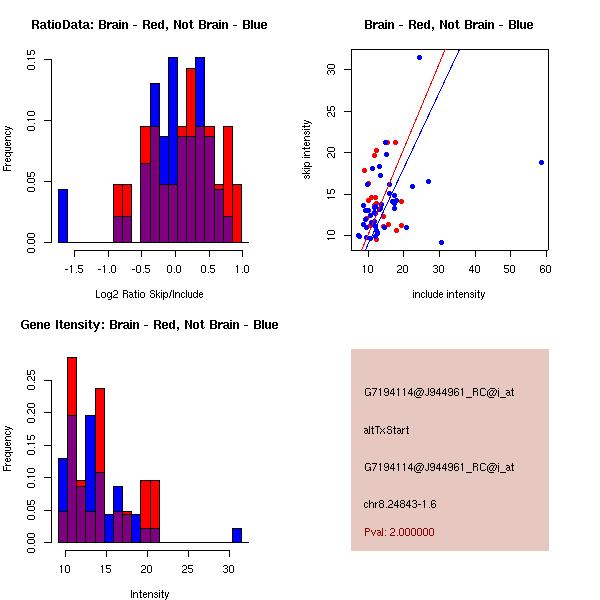 RatioData: Brain - Red, Not Brain - Blue

Frequency

0.00 0.05 0.10 0.15

-1.5 -1.0 -0.5 0.0 0.5 1.0

Log2 Ratio Skip/Include

Brain - Red, Not Brain - Blue

skip intensity

10 15 20 25 30

10 20 30 40 50 60

include intensity

Gene Itensity: Brain - Red, Not Brain - Blue

Frequency

0.00 0.05 0.10 0.15 0.20 0.25

10 15 20 25 30

Intensity

G7194114@J944961_RC@i_at

altTxStart

G7194114@J944961_RC@i_at

chr8.24843-1.6

Pval: 2.000000